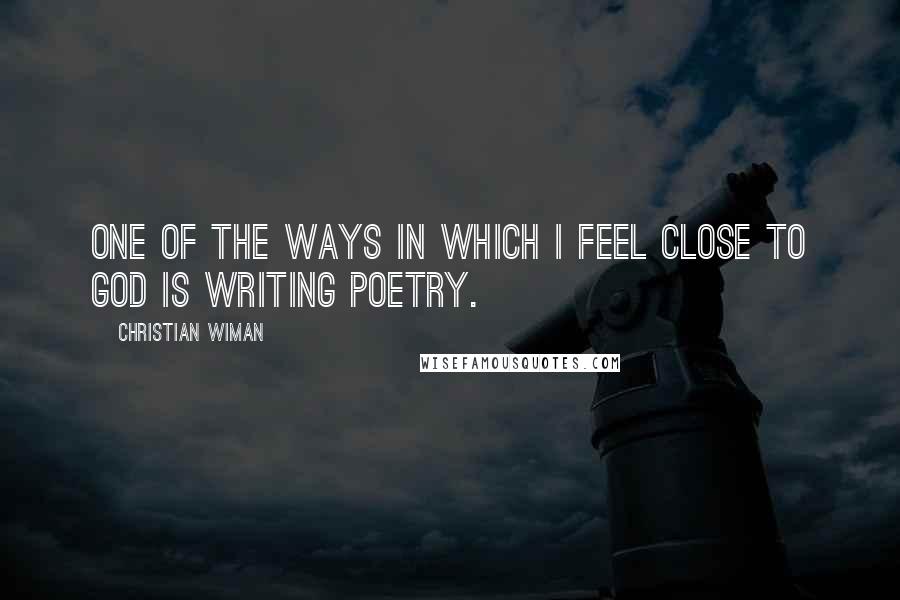 ONE OF THE WAYS IN WHICH I FEEL CLOSE TO GOD IS WRITING POETRY.

CHRISTIAN WIMAN

WISEFAMOUSQUOTES.COM